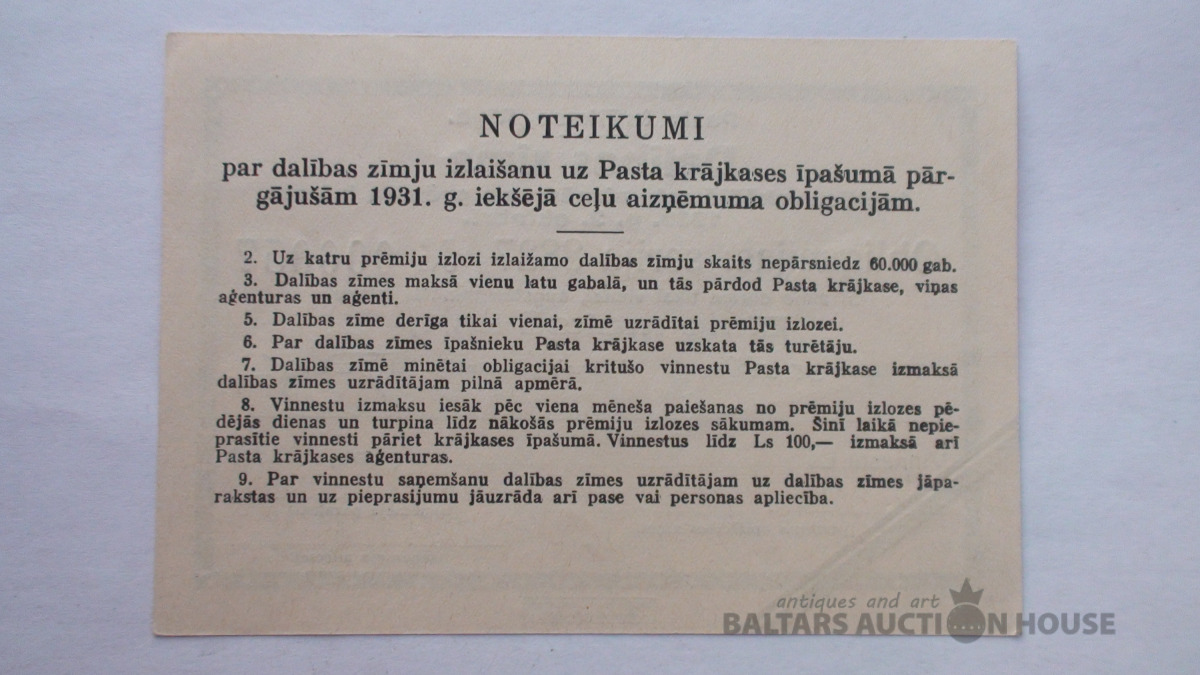 NOTEIKUMI

par dalības zīmju izlaišanu uz Pasta krājkases īpašumā pārgājušām 1931. g. iekšējā ceļu aizņēmuma obligacijām.

2. Uz katru prēmiju izlozi izlaižamo dalības zīmju skaits nepārsniedz 60.000 gab.

3. Dalības zīmes maksā vienu latu gabalā, un tās pārdod Pasta krājkase, viņas aģenturas un aģenti.

5. Dalības zīme derīga tikai vienai, zīmē uzrādītai prēmiju izlozei.

6. Par dalības zīmes īpašnieku Pasta krājkase uzskata tās turētāju.

7. Dalības zīmē minētai obligacijai kritušo vinnestu Pasta krājkase izmaksā dalības zīmes uzrādītājam pilnā apmērā.

8. Vinnestu izmaksu iesāk pēc viena mēneša paiešanas no prēmiju izlozes pēdējās dienas un turpina līdz nākošās prēmiju izlozes sākumam. Šinī laikā nepieprasītie vinnesti pāriet krājkases īpašumā. Vinnestus līdz Ls 100,— izmaksā arī Pasta krājkases aģenturas.

9. Par vinnestu saņemšanu dalības zīmes uzrādītājam uz dalības zīmes jāparakstas un uz pieprasījumu jāuzrāda arī pase vai personas apliecība.

antiques and art
BALTARS AUCTION HOUSE